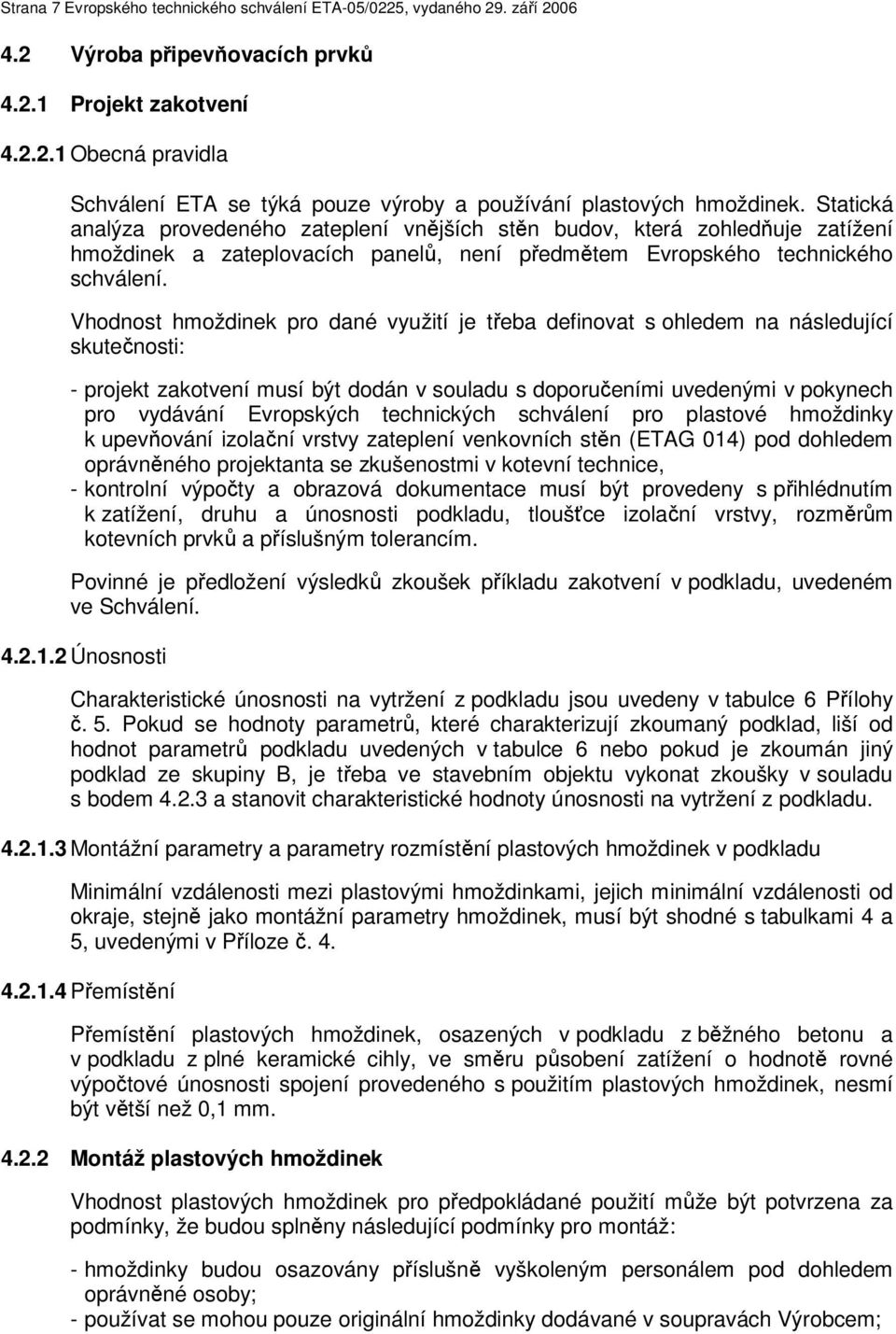 Strana 7 Evropského technického schválení ETA-05/0225, vydaného 29. září 2006

4.2 Výroba připevňovacích prvků

4.2.1 Projekt zakotvení

4.2.2.1 Obecná pravidla

Schválení ETA se týká pouze výroby a používání plastových hmoždinek. Statická analýza provedeného zateplení vnějších stěn budov, která zohledňuje zatížení hmoždinek a zateplovacích panelů, není předmětem Evropského technického schválení.

Vhodnost hmoždinek pro dané využití je třeba definovat s ohledem na následující skutečnosti:

- projekt zakotvení musí být dodán v souladu s doporučeními uvedenými v pokynech pro vydávání Evropských technických schválení pro plastové hmoždinky k upevňování izolační vrstvy zateplení venkovních stěn (ETAG 014) pod dohledem oprávněného projektanta se zkušenostmi v kotevní technice,
- kontrolní výpočty a obrazová dokumentace musí být provedeny s přihlédnutím k zatížení, druhu a únosnosti podkladu, tloušťce izolační vrstvy, rozměrům kotevních prvků a příslušným tolerancím.

Povinné je předložení výsledků zkoušek příkladu zakotvení v podkladu, uvedeném ve Schválení.

4.2.1.2 Únosnosti

Charakteristické únosnosti na vytržení z podkladu jsou uvedeny v tabulce 6 Přílohy č. 5. Pokud se hodnoty parametrů, které charakterizují zkoumaný podklad, liší od hodnot parametrů podkladu uvedených v tabulce 6 nebo pokud je zkoumán jiný podklad ze skupiny B, je třeba ve stavebním objektu vykonat zkoušky v souladu s bodem 4.2.3 a stanovit charakteristické hodnoty únosnosti na vytržení z podkladu.

4.2.1.3 Montážní parametry a parametry rozmístění plastových hmoždinek v podkladu

Minimální vzdálenosti mezi plastovými hmoždinkami, jejich minimální vzdálenosti od okraje, stejně jako montážní parametry hmoždinek, musí být shodné s tabulkami 4 a 5, uvedenými v Příloze č. 4.

4.2.1.4 Přemístění

Přemístění plastových hmoždinek, osazených v podkladu z běžného betonu a v podkladu z plné keramické cihly, ve směru působení zatížení o hodnotě rovné výpočtové únosnosti spojení provedeného s použitím plastových hmoždinek, nesmí být větší než 0,1 mm.

4.2.2 Montáž plastových hmoždinek

Vhodnost plastových hmoždinek pro předpokládané použití může být potvrzena za podmínky, že budou splněny následující podmínky pro montáž:

- hmoždinky budou osazovány příslušně vyškoleným personálem pod dohledem oprávněné osoby;
- používat se mohou pouze originální hmoždinky dodávané v soupravách Výrobcem;